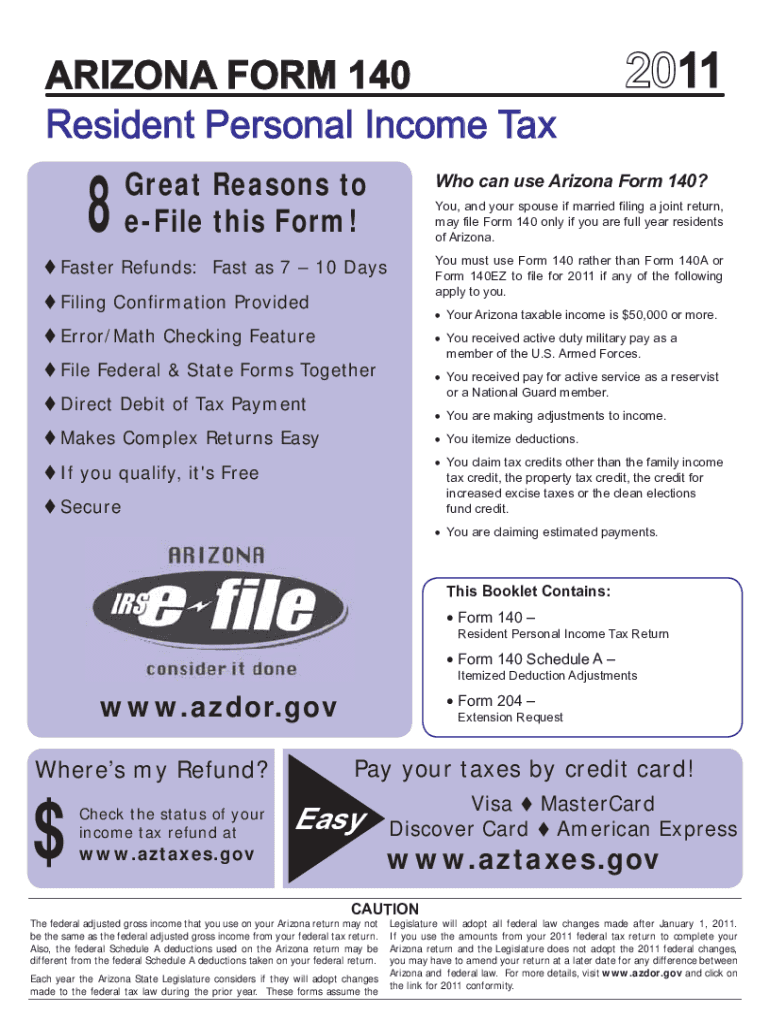 ARIZONA FORM 140

2011

Resident Personal Income Tax

8 Great Reasons to e-File this Form!

♦ Faster Refunds: Fast as 7 – 10 Days

♦ Filing Confirmation Provided

♦ Error/Math Checking Feature

♦ File Federal & State Forms Together

♦ Direct Debit of Tax Payment

♦ Makes Complex Returns Easy

♦ If you qualify, it's Free

♦ Secure

ARIZONA

IRS e-file

consider it done

www.azdor.gov

Who can use Arizona Form 140?

You, and your spouse if married filing a joint return, may file Form 140 only if you are full year residents of Arizona.

You must use Form 140 rather than Form 140A or Form 140EZ to file for 2011 if any of the following apply to you.

• Your Arizona taxable income is $50,000 or more.

• You received active duty military pay as a member of the U.S. Armed Forces.

• You received pay for active service as a reservist or a National Guard member.

• You are making adjustments to income.

• You itemize deductions.

• You claim tax credits other than the family income tax credit, the property tax credit, the credit for increased excise taxes or the clean elections fund credit.

• You are claiming estimated payments.

This Booklet Contains:

• Form 140 –
Resident Personal Income Tax Return

• Form 140 Schedule A –
Itemized Deduction Adjustments

• Form 204 –
Extension Request

Where's my Refund?

$ Check the status of your income tax refund at www.aztaxes.gov

Easy

Pay your taxes by credit card!

Visa ♦ MasterCard
Discover Card ♦ American Express

www.aztaxes.gov

CAUTION

The federal adjusted gross income that you use on your Arizona return may not be the same as the federal adjusted gross income from your federal tax return. Also, the federal Schedule A deductions used on the Arizona return may be different from the federal Schedule A deductions taken on your federal return.

Each year the Arizona State Legislature considers if they will adopt changes made to the federal tax law during the prior year. These forms assume the Legislature will adopt all federal law changes made after January 1, 2011. If you use the amounts from your 2011 federal tax return to complete your Arizona return and the Legislature does not adopt the 2011 federal changes, you may have to amend your return at a later date for any difference between Arizona and federal law. For more details, visit www.azdor.gov and click on the link for 2011 conformity.